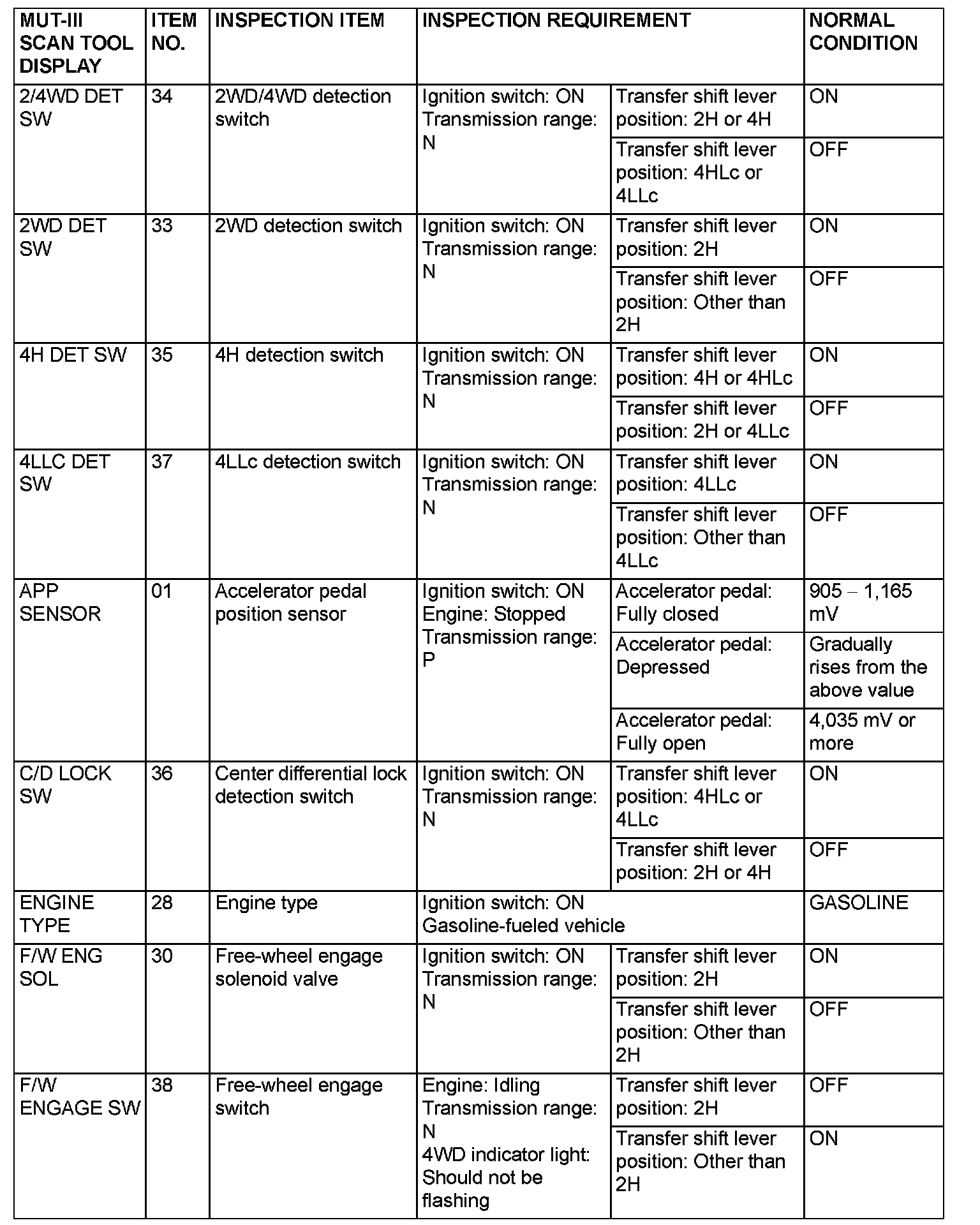 | MUT-III SCAN TOOL DISPLAY | ITEM NO. | INSPECTION ITEM | INSPECTION REQUIREMENT | | NORMAL CONDITION |
|---|---|---|---|---|---|
| 2/4WD DET SW | 34 | 2WD/4WD detection switch | Ignition switch: ON Transmission range: N | Transfer shift lever position: 2H or 4H | ON |
| | | | | Transfer shift lever position: 4HLc or 4LLc | OFF |
| 2WD DET SW | 33 | 2WD detection switch | Ignition switch: ON Transmission range: N | Transfer shift lever position: 2H | ON |
| | | | | Transfer shift lever position: Other than 2H | OFF |
| 4H DET SW | 35 | 4H detection switch | Ignition switch: ON Transmission range: N | Transfer shift lever position: 4H or 4HLc | ON |
| | | | | Transfer shift lever position: 2H or 4LLc | OFF |
| 4LLC DET SW | 37 | 4LLc detection switch | Ignition switch: ON Transmission range: N | Transfer shift lever position: 4LLc | ON |
| | | | | Transfer shift lever position: Other than 4LLc | OFF |
| APP SENSOR | 01 | Accelerator pedal position sensor | Ignition switch: ON Engine: Stopped Transmission range: P | Accelerator pedal: Fully closed | 905 – 1,165 mV |
| | | | | Accelerator pedal: Depressed | Gradually rises from the above value |
| | | | | Accelerator pedal: Fully open | 4,035 mV or more |
| C/D LOCK SW | 36 | Center differential lock detection switch | Ignition switch: ON Transmission range: N | Transfer shift lever position: 4HLc or 4LLc | ON |
| | | | | Transfer shift lever position: 2H or 4H | OFF |
| ENGINE TYPE | 28 | Engine type | Ignition switch: ON Gasoline-fueled vehicle | | GASOLINE |
| F/W ENG SOL | 30 | Free-wheel engage solenoid valve | Ignition switch: ON Transmission range: N | Transfer shift lever position: 2H | ON |
| | | | | Transfer shift lever position: Other than 2H | OFF |
| F/W ENGAGE SW | 38 | Free-wheel engage switch | Engine: Idling Transmission range: N 4WD indicator light: Should not be flashing | Transfer shift lever position: 2H | OFF |
| | | | | Transfer shift lever position: Other than 2H | ON |